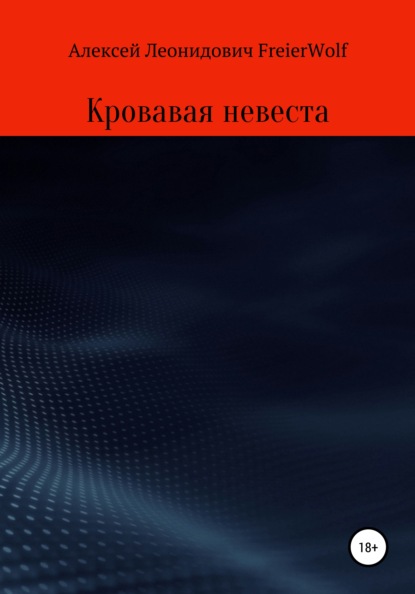 Алексей Леонидович FreierWolf

Кровавая невеста

18+